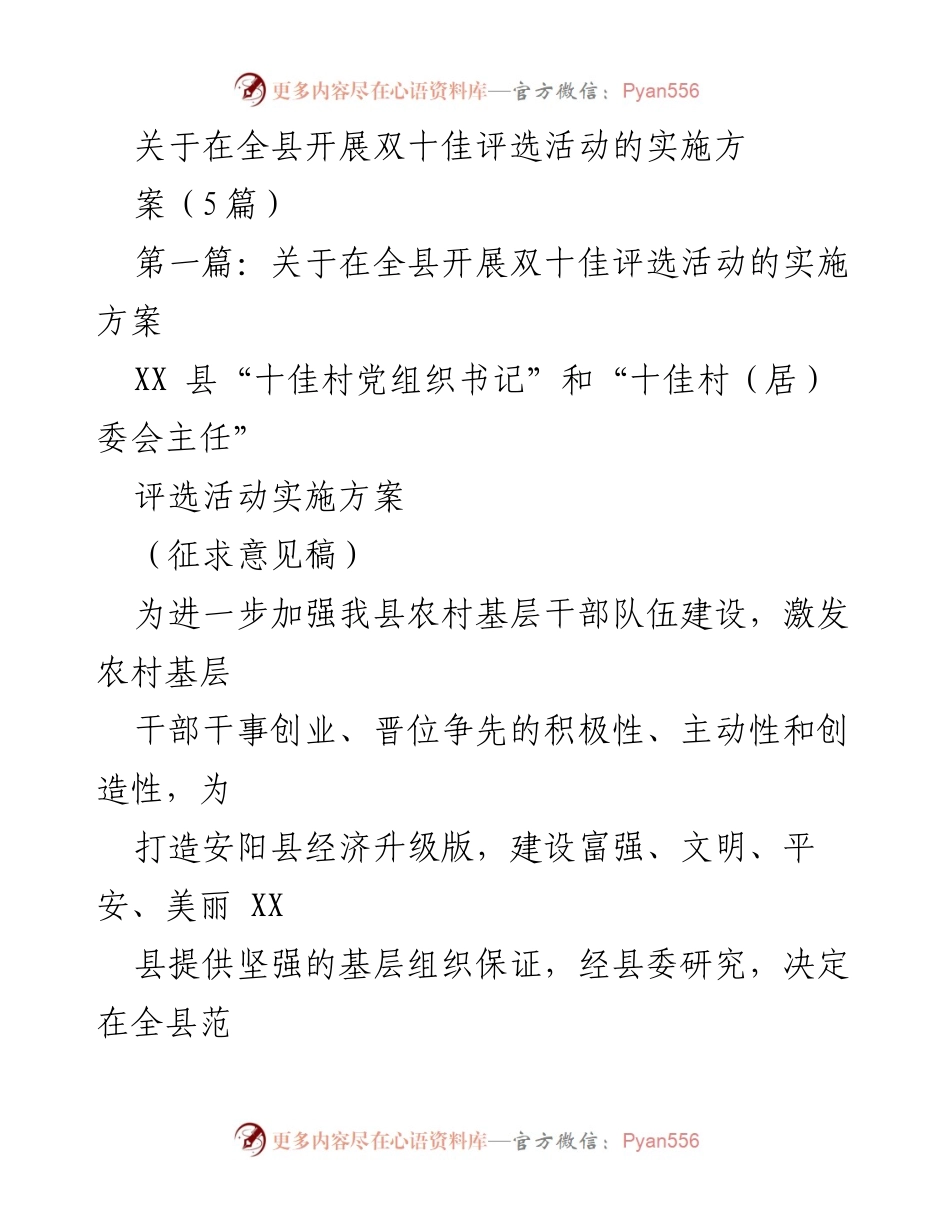 更多内容尽在心语资料库—官方微信：Pyan556

关于在全县开展双十佳评选活动的实施方案（5篇）

第一篇：关于在全县开展双十佳评选活动的实施方案

XX 县“十佳村党组织书记”和“十佳村（居）委会主任”

评选活动实施方案

（征求意见稿）

为进一步加强我县农村基层干部队伍建设，激发农村基层

干部干事创业、晋位争先的积极性、主动性和创造性，为

打造安阳县经济升级版，建设富强、文明、平安、美丽 XX

县提供坚强的基层组织保证，经县委研究，决定在全县范

更多内容尽在心语资料库—官方微信：Pyan556